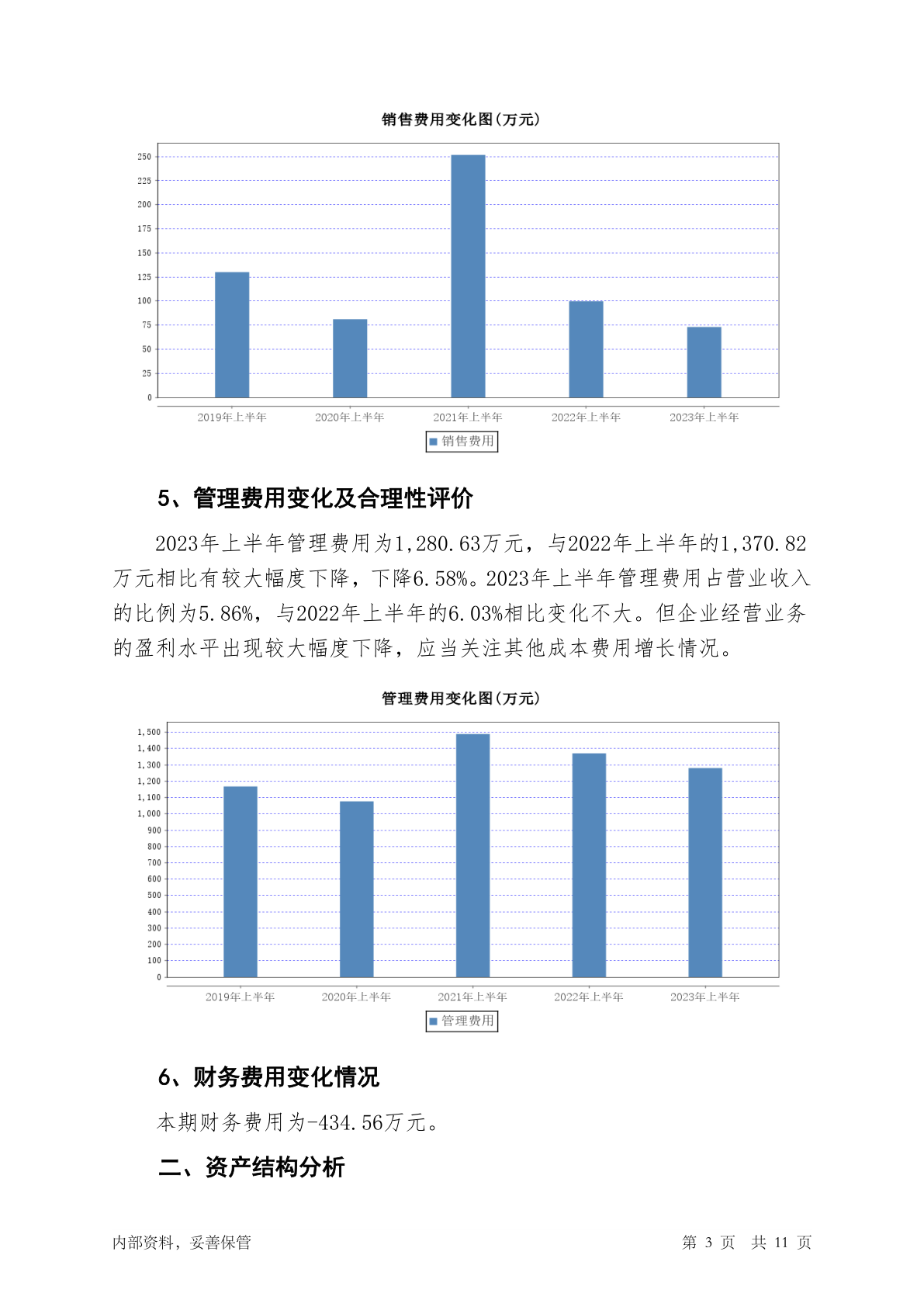 销售费用变化图(万元)

250
225
200
175
150
125
100
75
50
25
0

2019年上半年
2020年上半年
2021年上半年
2022年上半年
2023年上半年

销售费用

5、管理费用变化及合理性评价

2023年上半年管理费用为1,280.63万元，与2022年上半年的1,370.82万元相比有较大幅度下降，下降6.58%。2023年上半年管理费用占营业收入的比例为5.86%，与2022年上半年的6.03%相比变化不大。但企业经营业务的盈利水平出现较大幅度下降，应当关注其他成本费用增长情况。

管理费用变化图(万元)

1,500
1,400
1,300
1,200
1,100
1,000
900
800
700
600
500
400
300
200
100
0

2019年上半年
2020年上半年
2021年上半年
2022年上半年
2023年上半年

管理费用

6、财务费用变化情况

本期财务费用为-434.56万元。

二、资产结构分析

内部资料，妥善保管

第 3 页 共 11 页